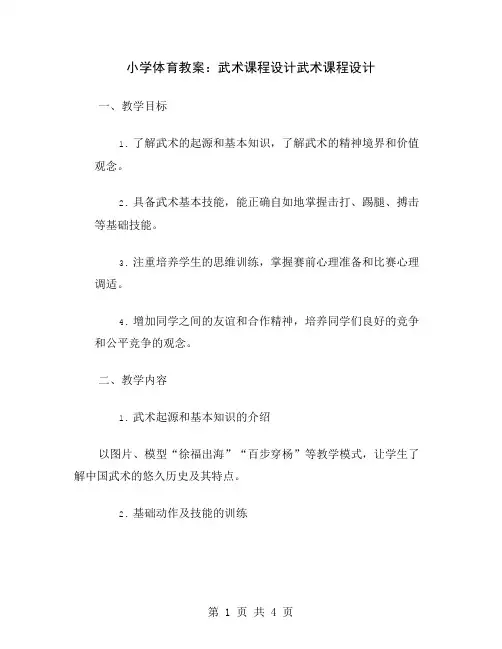 小学体育教案：武术课程设计武术课程设计

一、教学目标

1. 了解武术的起源和基本知识，了解武术的精神境界和价值观念。

2. 具备武术基本技能，能正确自如地掌握击打、踢腿、搏击等基础技能。

3. 注重培养学生的思维训练，掌握赛前心理准备和比赛心理调适。

4. 增加同学之间的友谊和合作精神，培养同学们良好的竞争和公平竞争的观念。

二、教学内容

1. 武术起源和基本知识的介绍

以图片、模型“徐福出海”“百步穿杨”等教学模式，让学生了解中国武术的悠久历史及其特点。

2. 基础动作及技能的训练

第 1 页 共 4 页